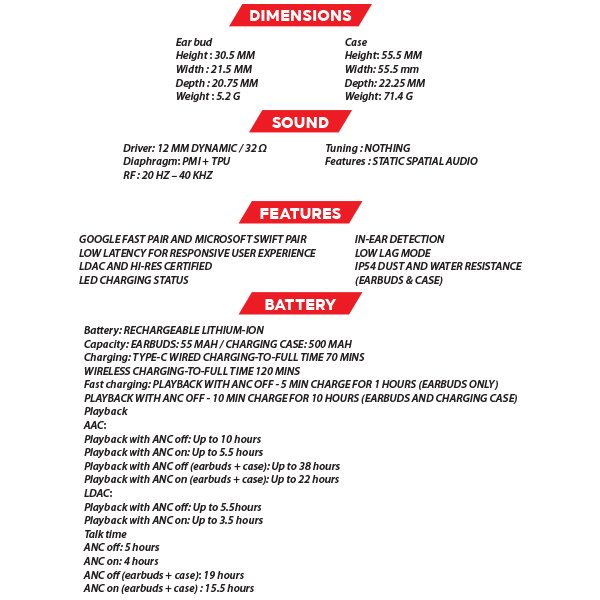 DIMENSIONS

Ear bud
Height : 30.5 MM
Width : 21.5 MM
Depth : 20.75 MM
Weight : 5.2 G

Case
Height: 55.5 MM
Width: 55.5 mm
Depth: 22.25 MM
Weight: 71.4 G

SOUND

Driver: 12 MM DYNAMIC / 32 Ω
Diaphragm: PMI + TPU
RF : 20 HZ – 40 KHZ

Tuning : NOTHING
Features : STATIC SPATIAL AUDIO

FEATURES

GOOGLE FAST PAIR AND MICROSOFT SWIFT PAIR
LOW LATENCY FOR RESPONSIVE USER EXPERIENCE
LDAC AND HI-RES CERTIFIED
LED CHARGING STATUS

IN-EAR DETECTION
LOW LAG MODE
IP54 DUST AND WATER RESISTANCE
(EARBUDS & CASE)

BATTERY

Battery: RECHARGEABLE LITHIUM-ION
Capacity: EARBUDS: 55 MAH / CHARGING CASE: 500 MAH
Charging: TYPE-C WIRED CHARGING-TO-FULL TIME 70 MINS
WIRELESS CHARGING-TO-FULL TIME 120 MINS
Fast charging: PLAYBACK WITH ANC OFF - 5 MIN CHARGE FOR 1 HOURS (EARBUDS ONLY)
PLAYBACK WITH ANC OFF - 10 MIN CHARGE FOR 10 HOURS (EARBUDS AND CHARGING CASE)
Playback
AAC:
Playback with ANC off: Up to 10 hours
Playback with ANC on: Up to 5.5 hours
Playback with ANC off (earbuds + case): Up to 38 hours
Playback with ANC on (earbuds + case): Up to 22 hours
LDAC:
Playback with ANC off: Up to 5.5hours
Playback with ANC on: Up to 3.5 hours
Talk time
ANC off: 5 hours
ANC on: 4 hours
ANC off (earbuds + case): 19 hours
ANC on (earbuds + case) : 15.5 hours